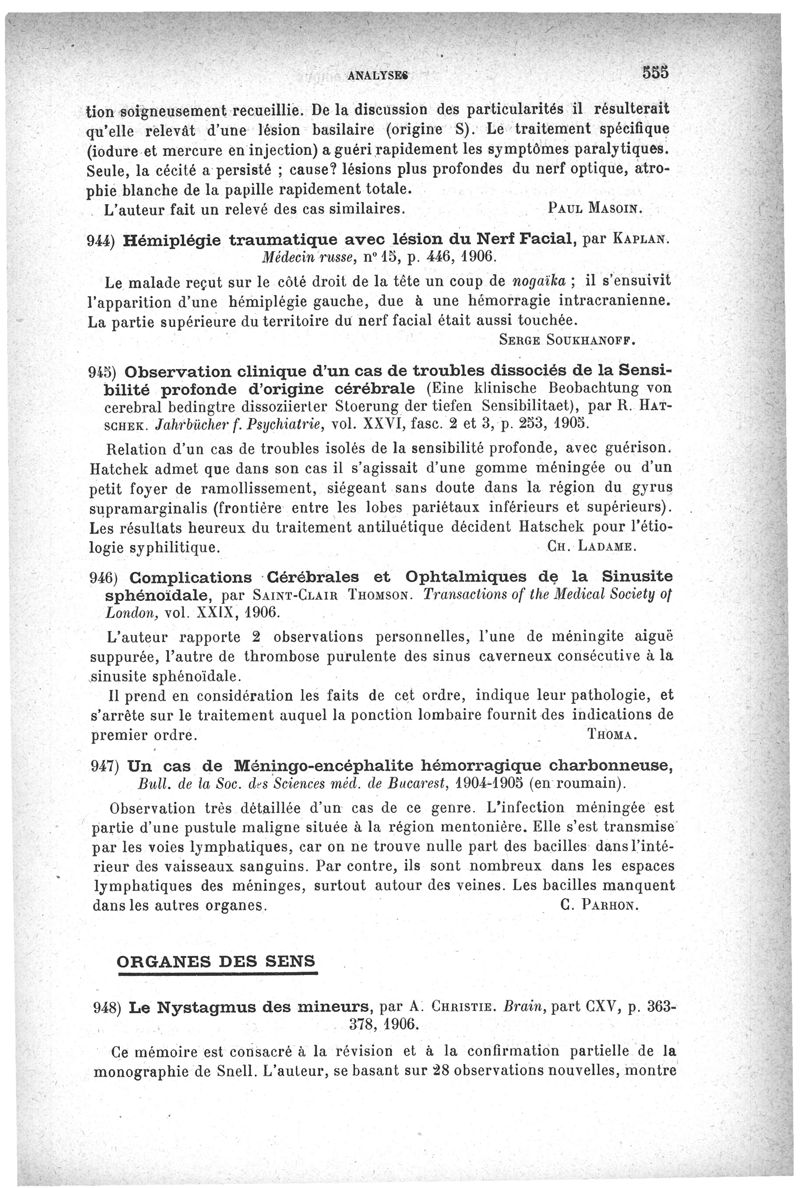 ANALYSES 555

tion soigneusement recueillie. De la discussion des particularités il résulterait qu'elle relevât d'une lésion basilaire (origine S). Le traitement spécifique (iodure et mercure en injection) a guéri rapidement les symptômes paralytiques. Seule, la cécité a persisté ; cause? lésions plus profondes du nerf optique, atrophie blanche de la papille rapidement totale.

L'auteur fait un relevé des cas similaires. PAUL MASOIN.

944) Hémiplégie traumatique avec lésion du Nerf Facial, par KAPLAN. Médecin russe, n° 15, p. 446, 1906.

Le malade reçut sur le côté droit de la tête un coup de nogaïka ; il s'ensuivit l'apparition d'une hémiplégie gauche, due à une hémorragie intracranienne. La partie supérieure du territoire du nerf facial était aussi touchée.

SERGE SOUKHANOFF.

945) Observation clinique d'un cas de troubles dissociés de la Sensibilité profonde d'origine cérébrale (Eine klinische Beobachtung von cerebral bedingtre dissoziierter Stoerung der tiefen Sensibilitaet), par R. HATSCHEK. Jahrbücher f. Psychiatrie, vol. XXVI, fasc. 2 et 3, p. 253, 1905.

Relation d'un cas de troubles isolés de la sensibilité profonde, avec guérison. Hatchek admet que dans son cas il s'agissait d'une gomme méningée ou d'un petit foyer de ramollissement, siégeant sans doute dans la région du gyrus supramarginalis (frontière entre les lobes pariétaux inférieurs et supérieurs). Les résultats heureux du traitement antiluétique décident Hatschek pour l'étiologie syphilitique. CH. LADAME.

946) Complications Cérébrales et Ophtalmiques de la Sinusite sphénoïdale, par SAINT-CLAIR THOMSON. Transactions of the Medical Society of London, vol. XXIX, 1906.

L'auteur rapporte 2 observations personnelles, l'une de méningite aiguë suppurée, l'autre de thrombose purulente des sinus caverneux consécutive à la sinusite sphénoïdale.

Il prend en considération les faits de cet ordre, indique leur pathologie, et s'arrête sur le traitement auquel la ponction lombaire fournit des indications de premier ordre. THOMA.

947) Un cas de Méningo-encéphalite hémorragique charbonneuse, Bull. de la Soc. des Sciences méd. de Bucarest, 1904-1905 (en roumain).

Observation très détaillée d'un cas de ce genre. L'infection méningée est partie d'une pustule maligne située à la région mentonière. Elle s'est transmise par les voies lymphatiques, car on ne trouve nulle part des bacilles dans l'intérieur des vaisseaux sanguins. Par contre, ils sont nombreux dans les espaces lymphatiques des méninges, surtout autour des veines. Les bacilles manquent dans les autres organes. C. PARHON.

ORGANES DES SENS

948) Le Nystagmus des mineurs, par A. CHRISTIE. Brain, part CXV, p. 363-378, 1906.

Ce mémoire est consacré à la révision et à la confirmation partielle de la monographie de Snell. L'auteur, se basant sur 28 observations nouvelles, montre